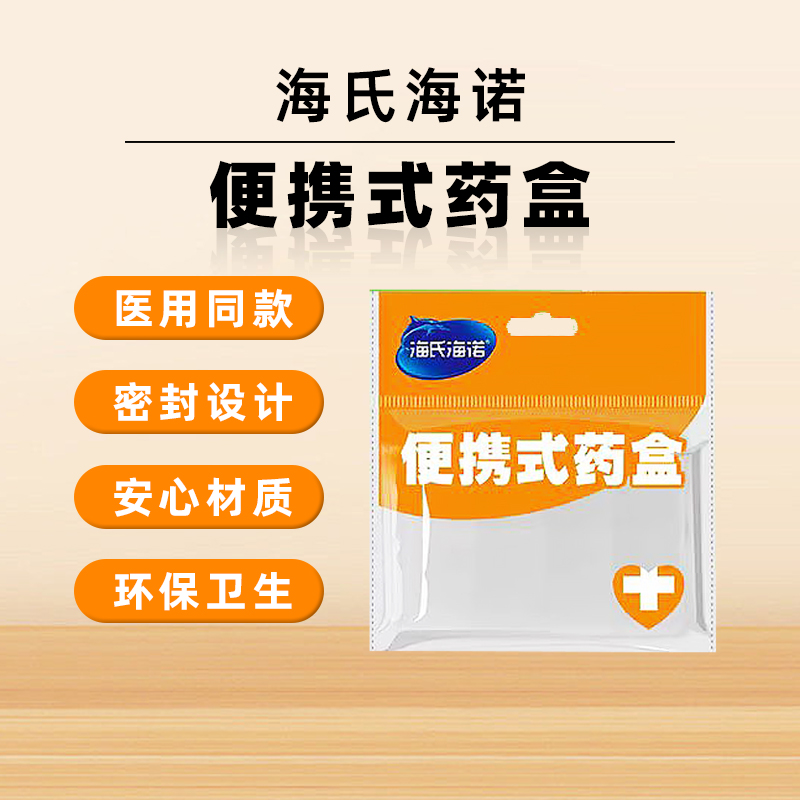 海氏海诺

便携式药盒

医用同款

密封设计

安心材质

环保卫生

海氏海诺®

便携式药盒